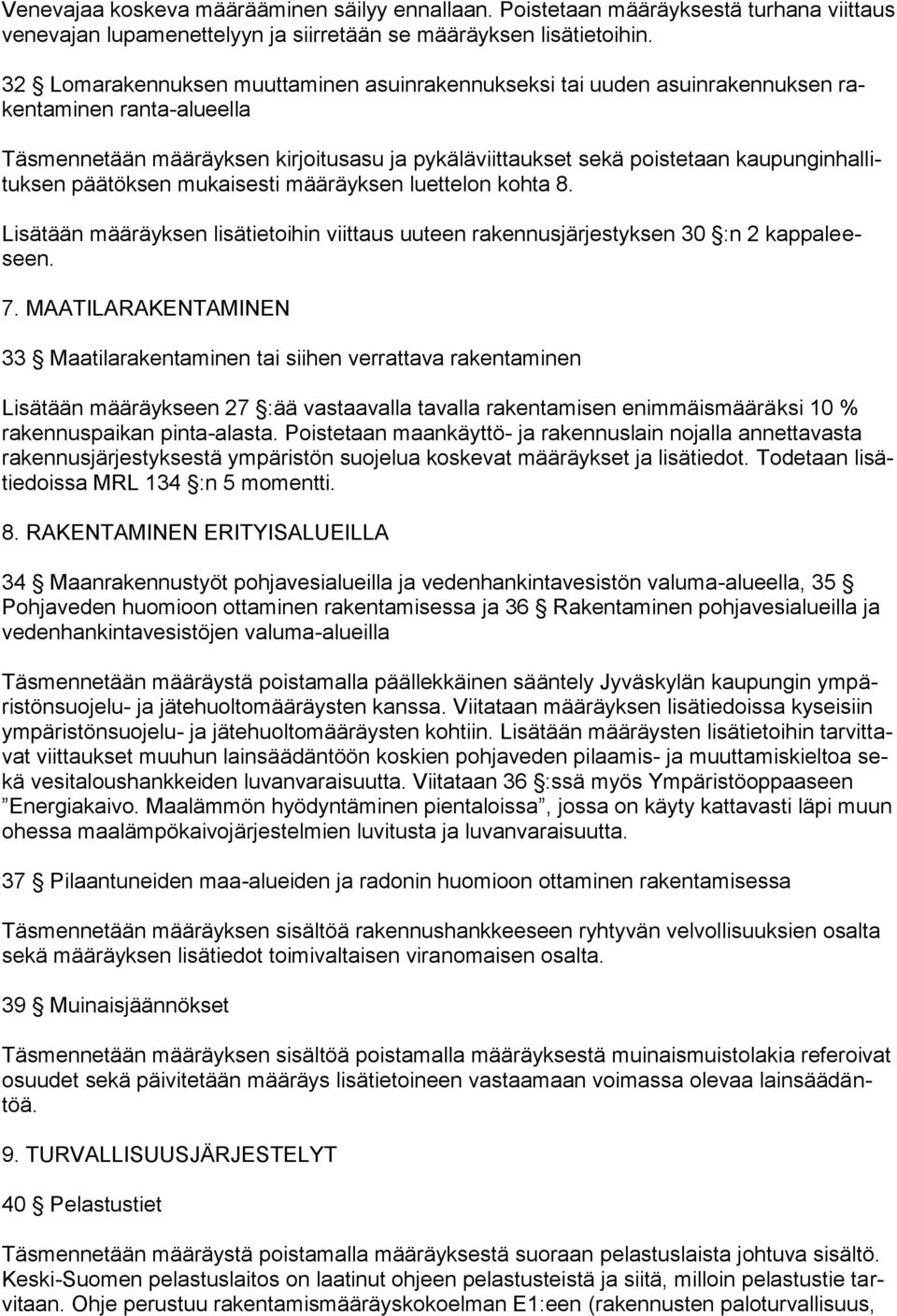 Venevajaa koskeva määrääminen säilyy ennallaan. Poistetaan määräyksestä turhana viittaus venevajan lupamenettelyyn ja siirretään se määräyksen lisätietoihin.

32 § Lomarakennuksen muuttaminen asuinrakennukseksi tai uuden asuinrakennuksen rakentaminen ranta-alueella

Täsmennetään määräyksen kirjoitusasu ja pykäläviittaukset sekä poistetaan kaupunginhallituksen päätöksen mukaisesti määräyksen luettelon kohta 8.

Lisätään määräyksen lisätietoihin viittaus uuteen rakennusjärjestyksen 30 §:n 2 kappaleeseen.

7. MAATILARAKENTAMINEN

33 § Maatilarakentaminen tai siihen verrattava rakentaminen

Lisätään määräykseen 27 §:ää vastaavalla tavalla rakentamisen enimmäismääräksi 10 % rakennuspaikan pinta-alasta. Poistetaan maankäyttö- ja rakennuslain nojalla annettavasta rakennusjärjestyksestä ympäristön suojelua koskevat määräykset ja lisätiedot. Todetaan lisätiedoissa MRL 134 §:n 5 momentti.

8. RAKENTAMINEN ERITYISALUEILLA

34 § Maanrakennustyöt pohjavesialueilla ja vedenhankintavesistön valuma-alueella, 35 § Pohjaveden huomioon ottaminen rakentamisessa ja 36 § Rakentaminen pohjavesialueilla ja vedenhankintavesistöjen valuma-alueilla

Täsmennetään määräystä poistamalla päällekkäinen sääntely Jyväskylän kaupungin ympäristönsuojelu- ja jätehuoltomääräysten kanssa. Viitataan määräyksen lisätiedoissa kyseisiin ympäristönsuojelu- ja jätehuoltomääräysten kohtiin. Lisätään määräysten lisätietoihin tarvittavat viittaukset muuhun lainsäädäntöön koskien pohjaveden pilaamis- ja muuttamiskieltoa sekä vesitaloushankkeiden luvanvaraisuutta. Viitataan 36 §:ssä myös Ympäristöoppaaseen ”Energiakaivo. Maalämmön hyödyntäminen pientaloissa”, jossa on käyty kattavasti läpi muun ohessa maalämpökaivojärjestelmien luvitusta ja luvanvaraisuutta.

37 § Pilaantuneiden maa-alueiden ja radonin huomioon ottaminen rakentamisessa

Täsmennetään määräyksen sisältöä rakennushankkeeseen ryhtyvän velvollisuuksien osalta sekä määräyksen lisätiedot toimivaltaisen viranomaisen osalta.

39 § Muinaisjäännökset

Täsmennetään määräyksen sisältöä poistamalla määräyksestä muinaismuistolakia referoivat osuudet sekä päivitetään määräys lisätietoineen vastaamaan voimassa olevaa lainsäädäntöä.

9. TURVALLISUUSJÄRJESTELYT

40 § Pelastustiet

Täsmennetään määräystä poistamalla määräyksestä suoraan pelastuslaista johtuva sisältö. Keski-Suomen pelastuslaitos on laatinut ohjeen pelastusteistä ja siitä, milloin pelastustie tarvitaan. Ohje perustuu rakentamismääräyskokoelman E1:een (rakennusten paloturvallisuus,